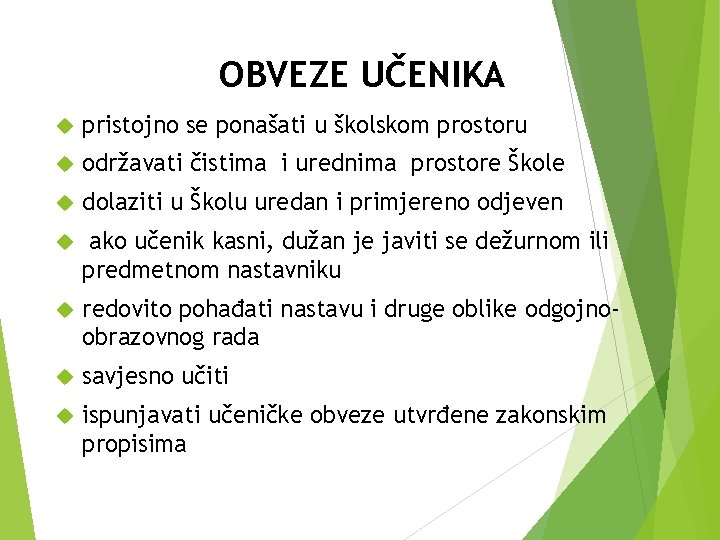 OBVEZE UČENIKA

pristojno se ponašati u školskom prostoru

održavati čistima i urednima prostore Škole

dolaziti u Školu uredan i primjereno odjeven

ako učenik kasni, dužan je javiti se dežurnom ili predmetnom nastavniku

redovito pohađati nastavu i druge oblike odgojno-obrazovnog rada

savjesno učiti

ispunjavati učeničke obveze utvrđene zakonskim propisima